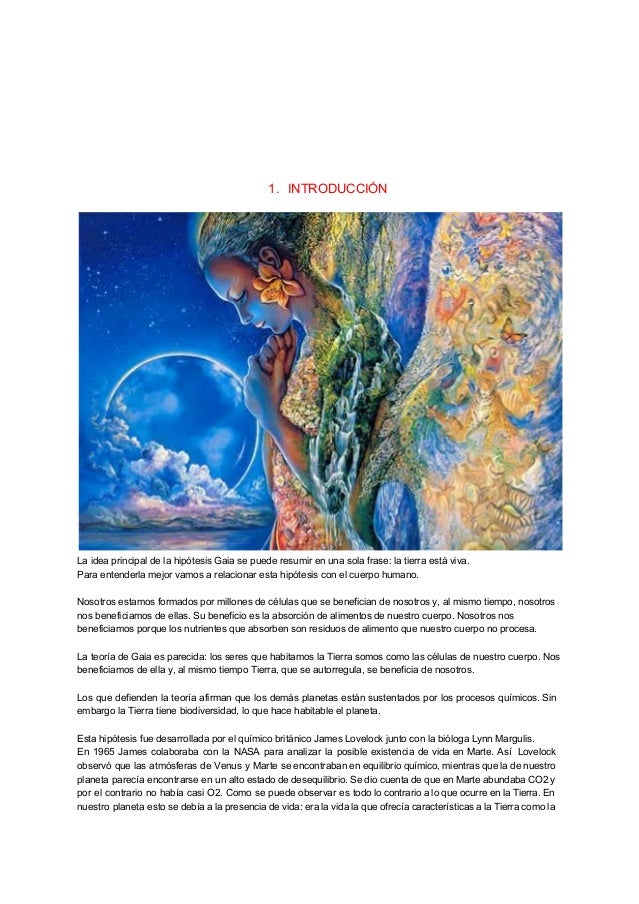 1. INTRODUCCIÓN

La idea principal de la hipótesis Gaia se puede resumir en una sola frase: la tierra está viva.
Para entenderla mejor vamos a relacionar esta hipótesis con el cuerpo humano.

Nosotros estamos formados por millones de células que se benefician de nosotros y, al mismo tiempo, nosotros nos beneficiamos de ellas. Su beneficio es la absorción de alimentos de nuestro cuerpo. Nosotros nos beneficiamos porque los nutrientes que absorben son residuos de alimento que nuestro cuerpo no procesa.

La teoría de Gaia es parecida: los seres que habitamos la Tierra somos como las células de nuestro cuerpo. Nos beneficiamos de ella y, al mismo tiempo Tierra, que se autorregula, se beneficia de nosotros.

Los que defienden la teoría afirman que los demás planetas están sustentados por los procesos químicos. Sin embargo la Tierra tiene biodiversidad, lo que hace habitable el planeta.

Esta hipótesis fue desarrollada por el químico británico James Lovelock junto con la bióloga Lynn Margulis.
En 1965 James colaboraba con la NASA para analizar la posible existencia de vida en Marte. Así Lovelock observó que las atmósferas de Venus y Marte se encontraban en equilibrio químico, mientras que la de nuestro planeta parecía encontrarse en un alto estado de desequilibrio. Se dio cuenta de que en Marte abundaba CO2 y por el contrario no había casi O2. Como se puede observar es todo lo contrario a lo que ocurre en la Tierra. En nuestro planeta esto se debía a la presencia de vida: era la vida la que ofrecía características a la Tierra como la